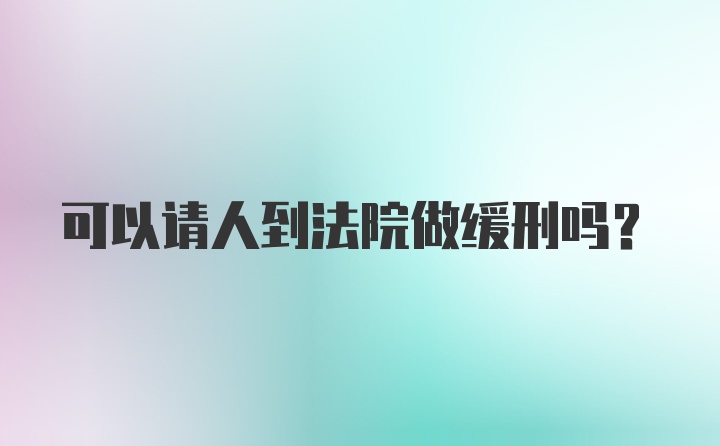 可以请人到法院做缓刑吗？